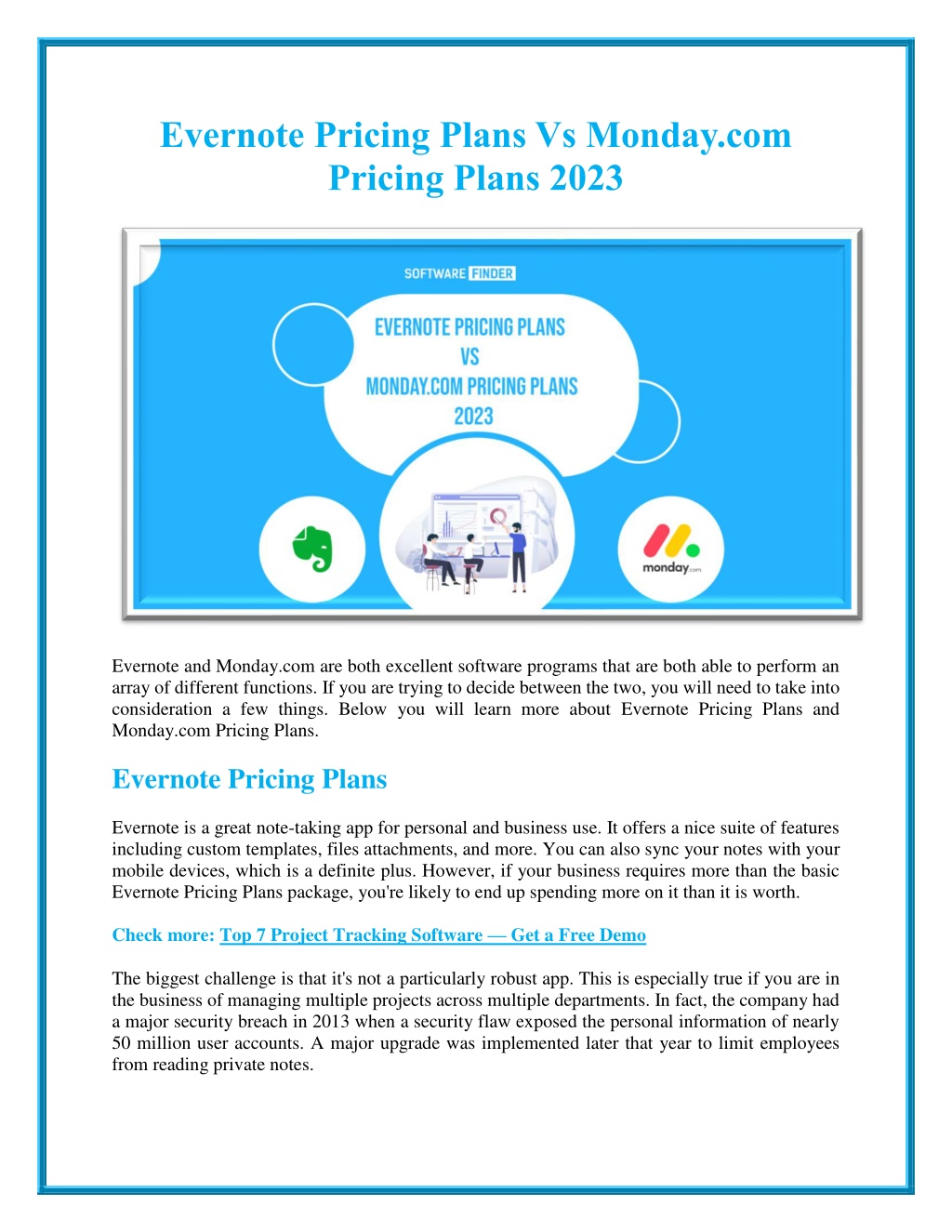 Evernote Pricing Plans Vs Monday.com Pricing Plans 2023

SOFTWARE FINDER

EVERNOTE PRICING PLANS
VS
MONDAY.COM PRICING PLANS
2023

monday.com

Evernote and Monday.com are both excellent software programs that are both able to perform an array of different functions. If you are trying to decide between the two, you will need to take into consideration a few things. Below you will learn more about Evernote Pricing Plans and Monday.com Pricing Plans.

Evernote Pricing Plans

Evernote is a great note-taking app for personal and business use. It offers a nice suite of features including custom templates, files attachments, and more. You can also sync your notes with your mobile devices, which is a definite plus. However, if your business requires more than the basic Evernote Pricing Plans package, you're likely to end up spending more on it than it is worth.

Check more: Top 7 Project Tracking Software — Get a Free Demo

The biggest challenge is that it's not a particularly robust app. This is especially true if you are in the business of managing multiple projects across multiple departments. In fact, the company had a major security breach in 2013 when a security flaw exposed the personal information of nearly 50 million user accounts. A major upgrade was implemented later that year to limit employees from reading private notes.